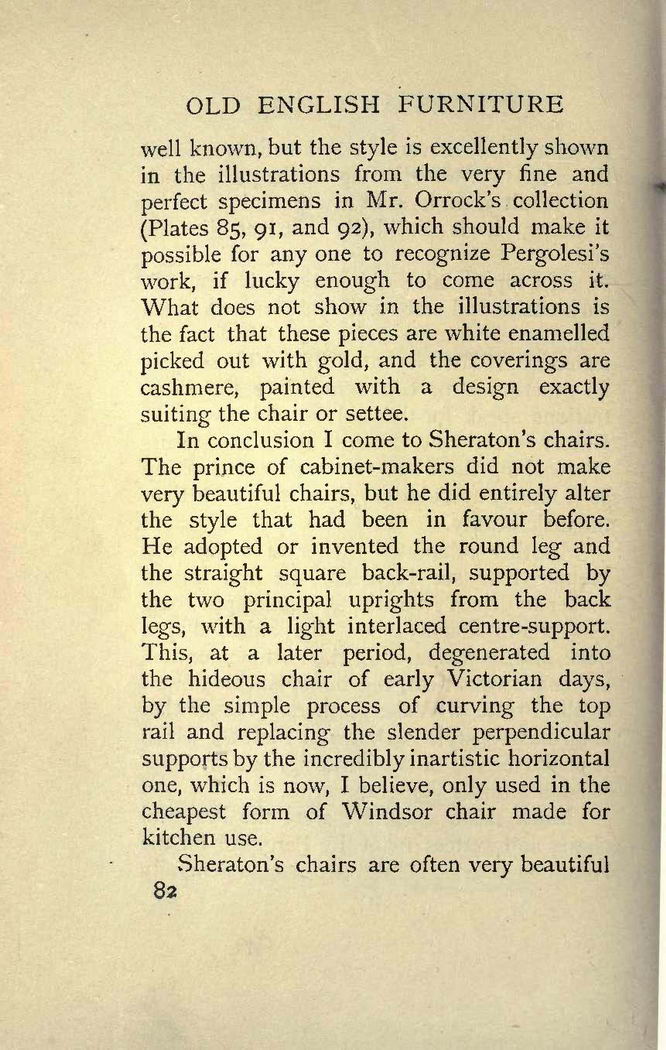 OLD ENGLISH FURNITURE

well known, but the style is excellently shown in the illustrations from the very fine and perfect specimens in Mr. Orrock's collection (Plates 85, 91, and 92), which should make it possible for any one to recognize Pergolesi's work, if lucky enough to come across it. What does not show in the illustrations is the fact that these pieces are white enamelled picked out with gold, and the coverings are cashmere, painted with a design exactly suiting the chair or settee.

In conclusion I come to Sheraton's chairs. The prince of cabinet-makers did not make very beautiful chairs, but he did entirely alter the style that had been in favour before. He adopted or invented the round leg and the straight square back-rail, supported by the two principal uprights from the back legs, with a light interlaced centre-support. This, at a later period, degenerated into the hideous chair of early Victorian days, by the simple process of curving the top rail and replacing the slender perpendicular supports by the incredibly inartistic horizontal one, which is now, I believe, only used in the cheapest form of Windsor chair made for kitchen use.

Sheraton's chairs are often very beautiful

82